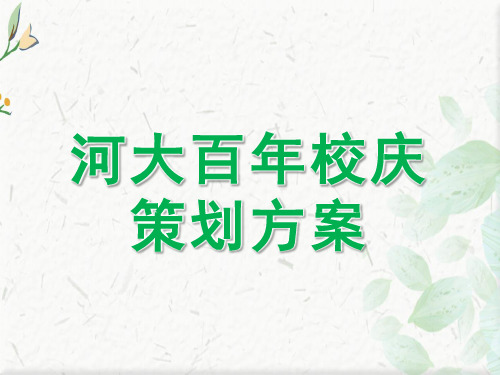 河大百年校庆
策划方案